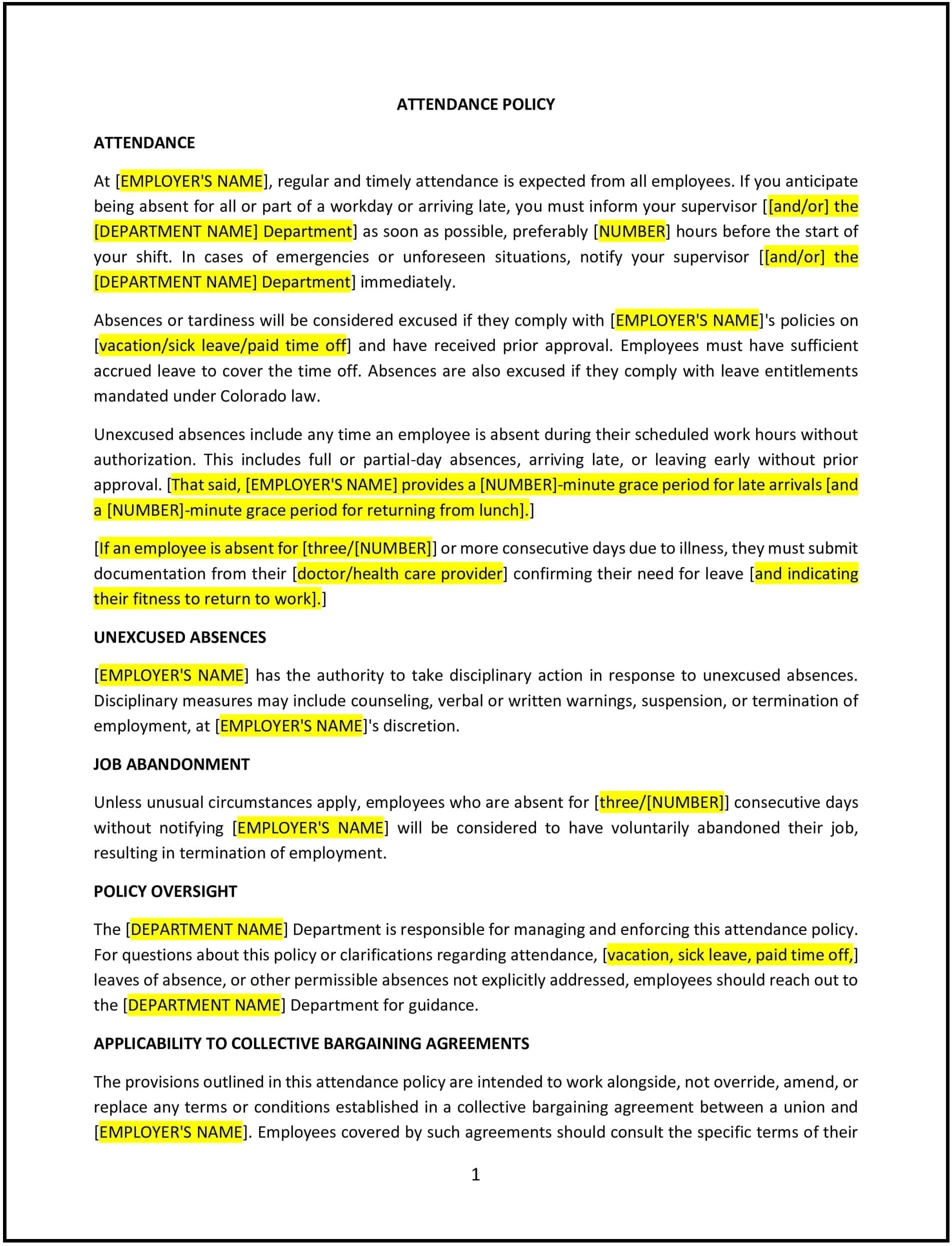 ATTENDANCE POLICY

ATTENDANCE

At [EMPLOYER'S NAME], regular and timely attendance is expected from all employees. If you anticipate being absent for all or part of a workday or arriving late, you must inform your supervisor [[and/or] the [DEPARTMENT NAME] Department] as soon as possible, preferably [NUMBER] hours before the start of your shift. In cases of emergencies or unforeseen situations, notify your supervisor [[and/or] the [DEPARTMENT NAME] Department] immediately.

Absences or tardiness will be considered excused if they comply with [EMPLOYER'S NAME]'s policies on [vacation/sick leave/paid time off] and have received prior approval. Employees must have sufficient accrued leave to cover the time off. Absences are also excused if they comply with leave entitlements mandated under Colorado law.

Unexcused absences include any time an employee is absent during their scheduled work hours without authorization. This includes full or partial-day absences, arriving late, or leaving early without prior approval. [That said, [EMPLOYER'S NAME] provides a [NUMBER]-minute grace period for late arrivals [and a [NUMBER]-minute grace period for returning from lunch].]

[If an employee is absent for [three/[NUMBER]] or more consecutive days due to illness, they must submit documentation from their [doctor/health care provider] confirming their need for leave [and indicating their fitness to return to work].]

UNEXCUSED ABSENCES

[EMPLOYER'S NAME] has the authority to take disciplinary action in response to unexcused absences. Disciplinary measures may include counseling, verbal or written warnings, suspension, or termination of employment, at [EMPLOYER'S NAME]'s discretion.

JOB ABANDONMENT

Unless unusual circumstances apply, employees who are absent for [three/[NUMBER]] consecutive days without notifying [EMPLOYER'S NAME] will be considered to have voluntarily abandoned their job, resulting in termination of employment.

POLICY OVERSIGHT

The [DEPARTMENT NAME] Department is responsible for managing and enforcing this attendance policy. For questions about this policy or clarifications regarding attendance, [vacation, sick leave, paid time off,] leaves of absence, or other permissible absences not explicitly addressed, employees should reach out to the [DEPARTMENT NAME] Department for guidance.

APPLICABILITY TO COLLECTIVE BARGAINING AGREEMENTS

The provisions outlined in this attendance policy are intended to work alongside, not override, amend, or replace any terms or conditions established in a collective bargaining agreement between a union and [EMPLOYER'S NAME]. Employees covered by such agreements should consult the specific terms of their

1